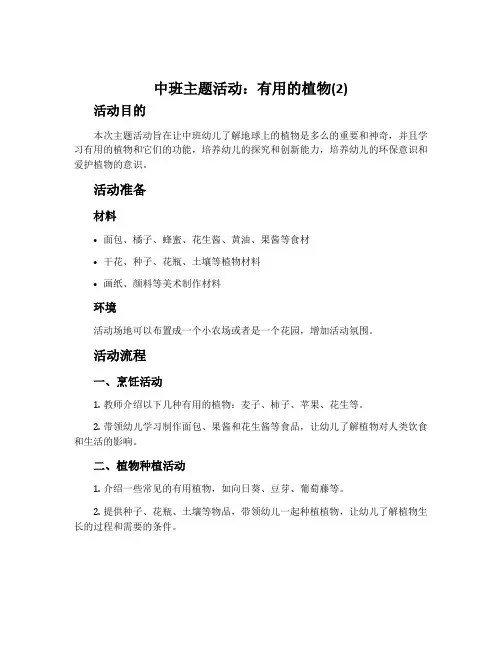 中班主题活动：有用的植物(2)

活动目的

本次主题活动旨在让中班幼儿了解地球上的植物是多么的重要和神奇，并且学习有用的植物和它们的功能，培养幼儿的探究和创新能力，培养幼儿的环保意识和爱护植物的意识。

活动准备

材料

• 面包、橘子、蜂蜜、花生酱、黄油、果酱等食材

• 干花、种子、花瓶、土壤等植物材料

• 画纸、颜料等美术制作材料

环境

活动场地可以布置成一个小农场或者是一个花园，增加活动氛围。

活动流程

一、烹饪活动

1. 教师介绍以下几种有用的植物：麦子、柿子、苹果、花生等。

2. 带领幼儿学习制作面包、果酱和花生酱等食品，让幼儿了解植物对人类饮食和生活的影响。

二、植物种植活动

1. 介绍一些常见的有用植物，如向日葵、豆芽、葡萄藤等。

2. 提供种子、花瓶、土壤等物品，带领幼儿一起种植植物，让幼儿了解植物生长的过程和需要的条件。